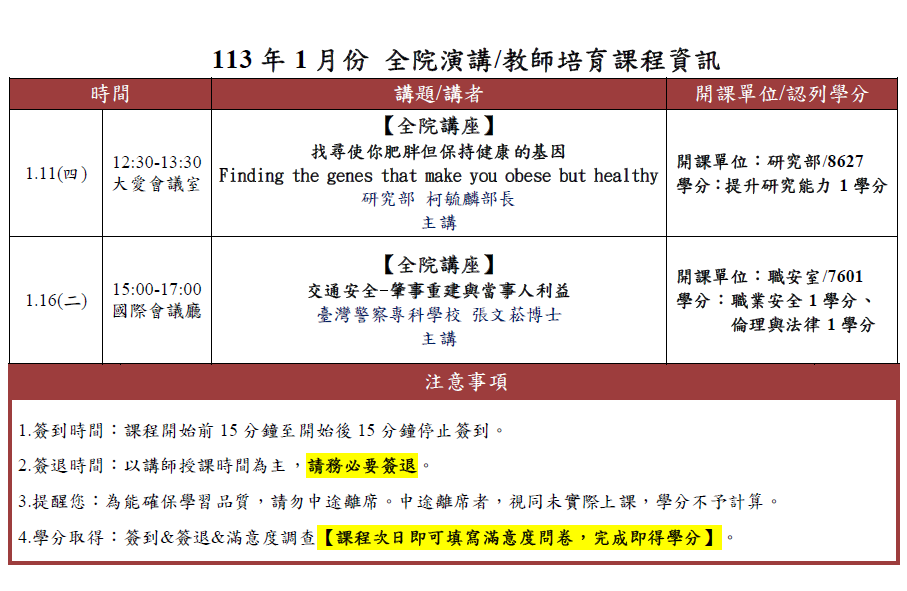 113 年 1 月份 全院演講/教師培育課程資訊

| 時間 | | 講題/講者 | 開課單位/認列學分 |
|---|---|---|---|
| 1.11(四) | 12:30-13:30 大愛會議室 | 【全院講座】 找尋使你肥胖但保持健康的基因 Finding the genes that make you obese but healthy 研究部 柯毓麟部長 主講 | 開課單位：研究部/8627 學分：提升研究能力 1 學分 |
| 1.16(二) | 15:00-17:00 國際會議廳 | 【全院講座】 交通安全-肇事重建與當事人利益 臺灣警察專科學校 張文菘博士 主講 | 開課單位：職安室/7601 學分：職業安全 1 學分、倫理與法律 1 學分 |

注意事項

1.簽到時間：課程開始前 15 分鐘至開始後 15 分鐘停止簽到。

2.簽退時間：以講師授課時間為主，請務必要簽退。

3.提醒您：為能確保學習品質，請勿中途離席。中途離席者，視同未實際上課，學分不予計算。

4.學分取得：簽到&簽退&滿意度調查【課程次日即可填寫滿意度問卷，完成即得學分】。